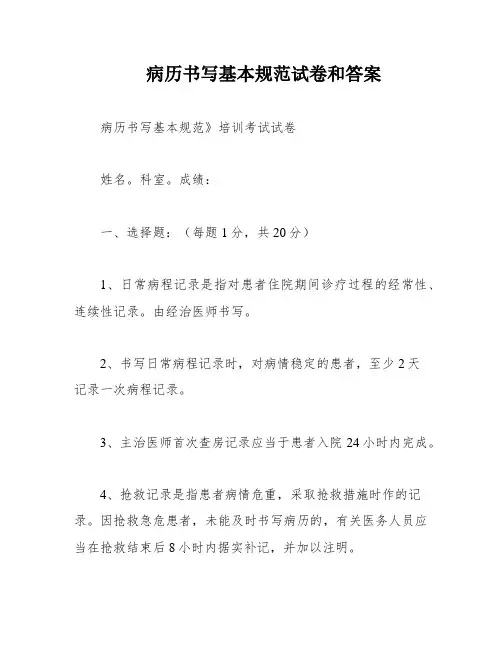 病历书写基本规范试卷和答案

病历书写基本规范》培训考试试卷

姓名。科室。成绩：

一、选择题：（每题1分，共20分）

1、日常病程记录是指对患者住院期间诊疗过程的经常性、连续性记录。由经治医师书写。

2、书写日常病程记录时，对病情稳定的患者，至少2天记录一次病程记录。

3、主治医师首次查房记录应当于患者入院24小时内完成。

4、抢救记录是指患者病情危重，采取抢救措施时作的记录。因抢救急危患者，未能及时书写病历的，有关医务人员应当在抢救结束后8小时内据实补记，并加以注明。